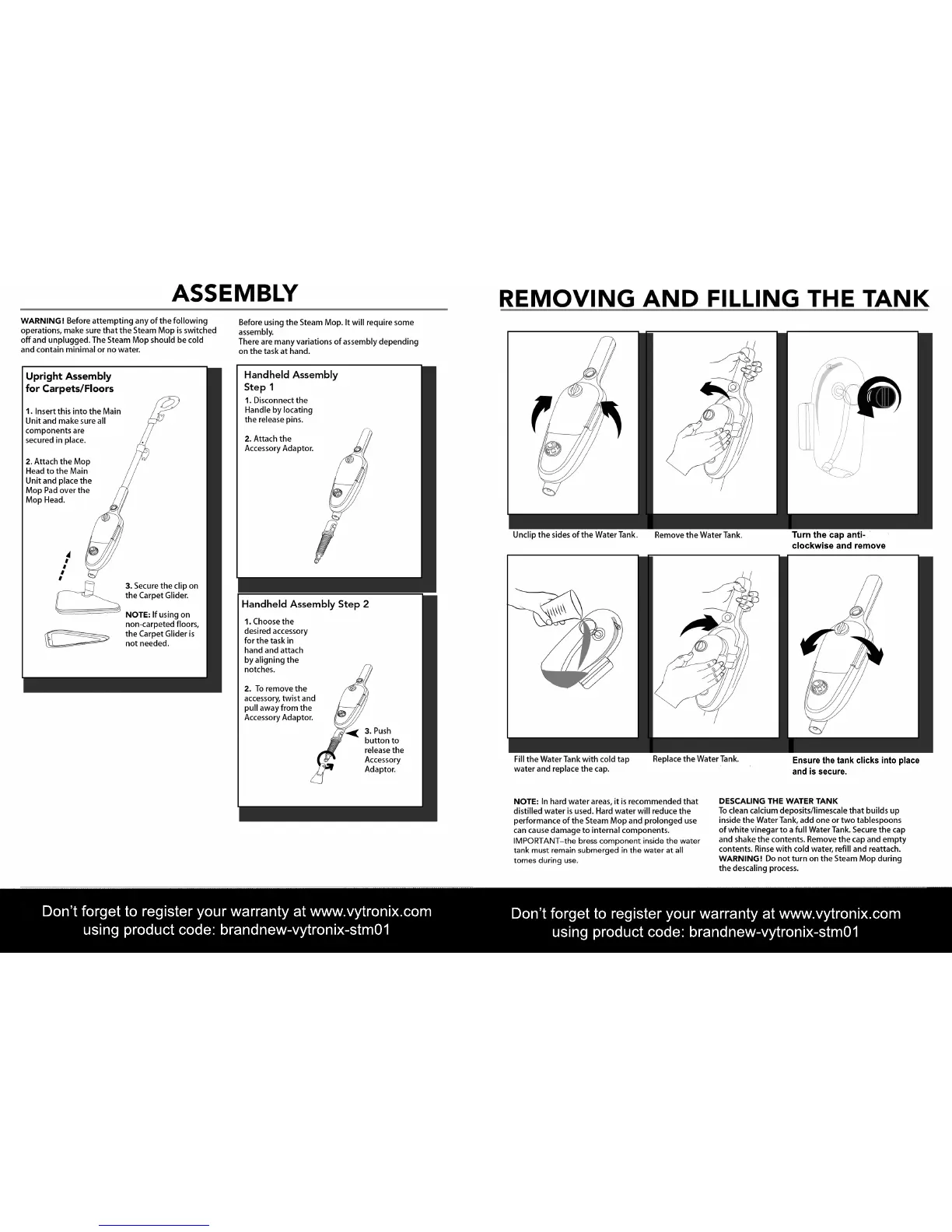 ASSEMBLY

WARNING! Before attempting any of the following operations, make sure that the Steam Mop is switched off and unplugged. The Steam Mop should be cold and contain minimal or no water.

Before using the Steam Mop. It will require some assembly.
There are many variations of assembly depending on the task at hand.

Upright Assembly for Carpets/Floors

1. Insert this into the Main Unit and make sure all components are secured in place.

2. Attach the Mop Head to the Main Unit and place the Mop Pad over the Mop Head.

3. Secure the clip on the Carpet Glider.

NOTE: If using on non-carpeted floors, the Carpet Glider is not needed.

Handheld Assembly Step 1

1. Disconnect the Handle by locating the release pins.

2. Attach the Accessory Adaptor.

Handheld Assembly Step 2

1. Choose the desired accessory for the task in hand and attach by aligning the notches.

2. To remove the accessory, twist and pull away from the Accessory Adaptor.

3. Push button to release the Accessory Adaptor.

Don't forget to register your warranty at www.vytronix.com using product code: brandnew-vytronix-stm01

REMOVING AND FILLING THE TANK

Unclip the sides of the Water Tank.

Remove the Water Tank.

Turn the cap anti-clockwise and remove

Fill the Water Tank with cold tap water and replace the cap.

Replace the Water Tank.

Ensure the tank clicks into place and is secure.

NOTE: In hard water areas, it is recommended that distilled water is used. Hard water will reduce the performance of the Steam Mop and prolonged use can cause damage to internal components.
IMPORTANT–the bress component inside the water tank must remain submerged in the water at all tomes during use.

DESCALING THE WATER TANK
To clean calcium deposits/limescale that builds up inside the Water Tank, add one or two tablespoons of white vinegar to a full Water Tank. Secure the cap and shake the contents. Remove the cap and empty contents. Rinse with cold water, refill and reattach.
WARNING! Do not turn on the Steam Mop during the descaling process.

Don't forget to register your warranty at www.vytronix.com using product code: brandnew-vytronix-stm01